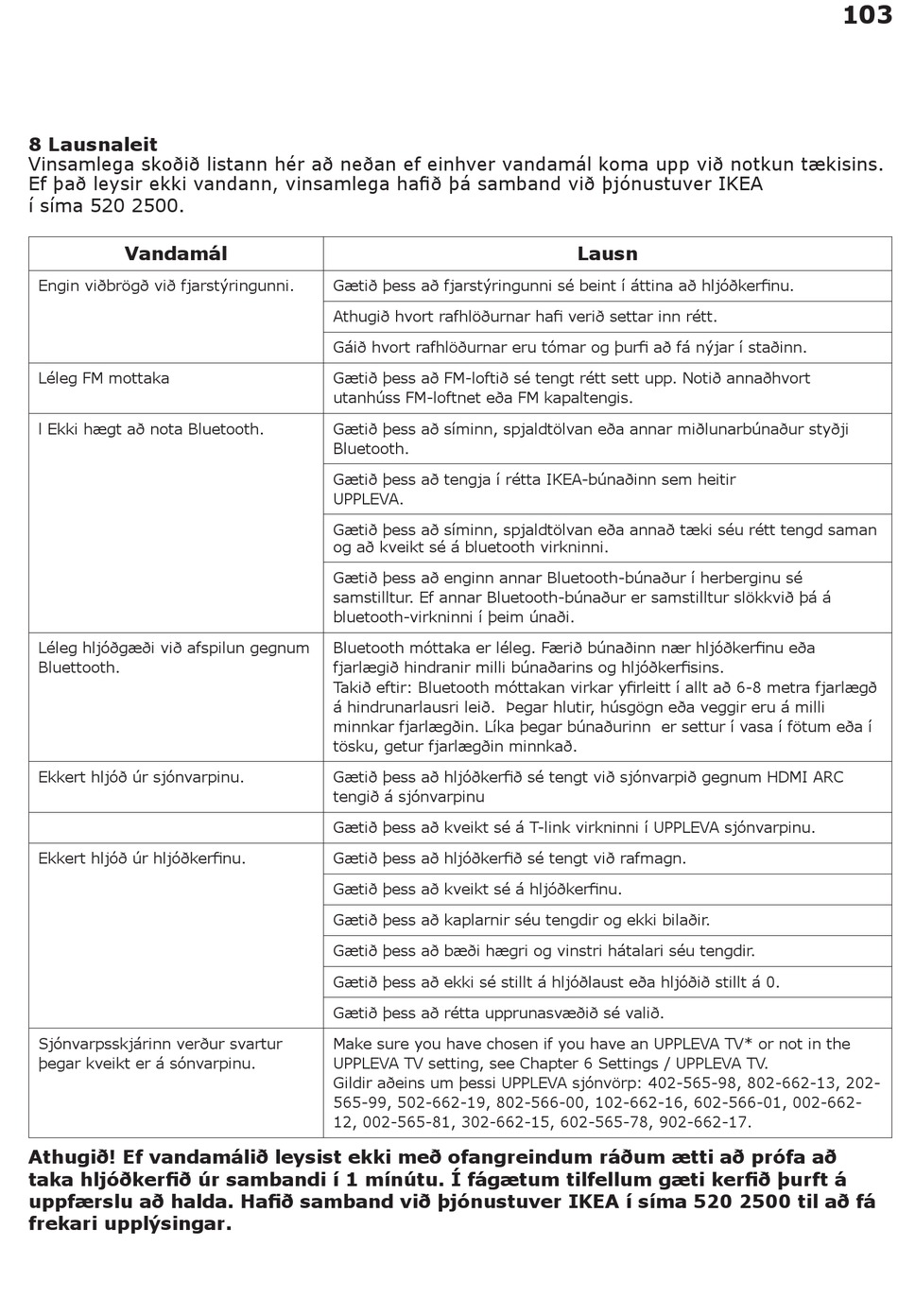 103

8 Lausnaleit
Vinsamlega skoðið listann hér að neðan ef einhver vandamál koma upp við notkun tækisins. Ef það leysir ekki vandann, vinsamlega hafið þá samband við þjónustuver IKEA í síma 520 2500.

| Vandamál | Lausn |
|---|---|
| Engin viðbrögð við fjarstýringunni. | Gætið þess að fjarstýringunni sé beint í áttina að hljóðkerfinu. |
| | Athugið hvort rafhlöðurnar hafi verið settar inn rétt. |
| | Gáið hvort rafhlöðurnar eru tómar og þurfi að fá nýjar í staðinn. |
| Léleg FM mottaka | Gætið þess að FM-loftið sé tengt rétt sett upp. Notið annaðhvort utanhúss FM-loftnet eða FM kapaltengis. |
| l Ekki hægt að nota Bluetooth. | Gætið þess að síminn, spjaldtölvan eða annar miðlunarbúnaður styðji Bluetooth. |
| | Gætið þess að tengja í rétta IKEA-búnaðinn sem heitir UPPLEVA. |
| | Gætið þess að síminn, spjaldtölvan eða annað tæki séu rétt tengd saman og að kveikt sé á bluetooth virkninni. |
| | Gætið þess að enginn annar Bluetooth-búnaður í herberginu sé samstilltur. Ef annar Bluetooth-búnaður er samstilltur slökkvið þá á bluetooth-virkninni í þeim únaði. |
| Léleg hljóðgæði við afspilun gegnum Bluettooth. | Bluetooth móttaka er léleg. Færið búnaðinn nær hljóðkerfinu eða fjarlægið hindranir milli búnaðarins og hljóðkerfisins. Takið eftir: Bluetooth móttakan virkar yfirleitt í allt að 6-8 metra fjarlægð á hindrunarlausri leið. Þegar hlutir, húsgögn eða veggir eru á milli minnkar fjarlægðin. Líka þegar búnaðurinn er settur í vasa í fötum eða í tösku, getur fjarlægðin minnkað. |
| Ekkert hljóð úr sjónvarpinu. | Gætið þess að hljóðkerfið sé tengt við sjónvarpið gegnum HDMI ARC tengið á sjónvarpinu |
| | Gætið þess að kveikt sé á T-link virkninni í UPPLEVA sjónvarpinu. |
| Ekkert hljóð úr hljóðkerfinu. | Gætið þess að hljóðkerfið sé tengt við rafmagn. |
| | Gætið þess að kveikt sé á hljóðkerfinu. |
| | Gætið þess að kaplarnir séu tengdir og ekki bilaðir. |
| | Gætið þess að bæði hægri og vinstri hátalari séu tengdir. |
| | Gætið þess að ekki sé stillt á hljóðlaust eða hljóðið stillt á 0. |
| | Gætið þess að rétta upprunasvæðið sé valið. |
| Sjónvarpsskjárinn verður svartur þegar kveikt er á sónvarpinu. | Make sure you have chosen if you have an UPPLEVA TV* or not in the UPPLEVA TV setting, see Chapter 6 Settings / UPPLEVA TV. Gildir aðeins um þessi UPPLEVA sjónvörp: 402-565-98, 802-662-13, 202-565-99, 502-662-19, 802-566-00, 102-662-16, 602-566-01, 002-662-12, 002-565-81, 302-662-15, 602-565-78, 902-662-17. |

Athugið! Ef vandamálið leysist ekki með ofangreindum ráðum ætti að prófa að taka hljóðkerfið úr sambandi í 1 mínútu. Í fágætum tilfellum gæti kerfið þurft á uppfærslu að halda. Hafið samband við þjónustuver IKEA í síma 520 2500 til að fá frekari upplýsingar.